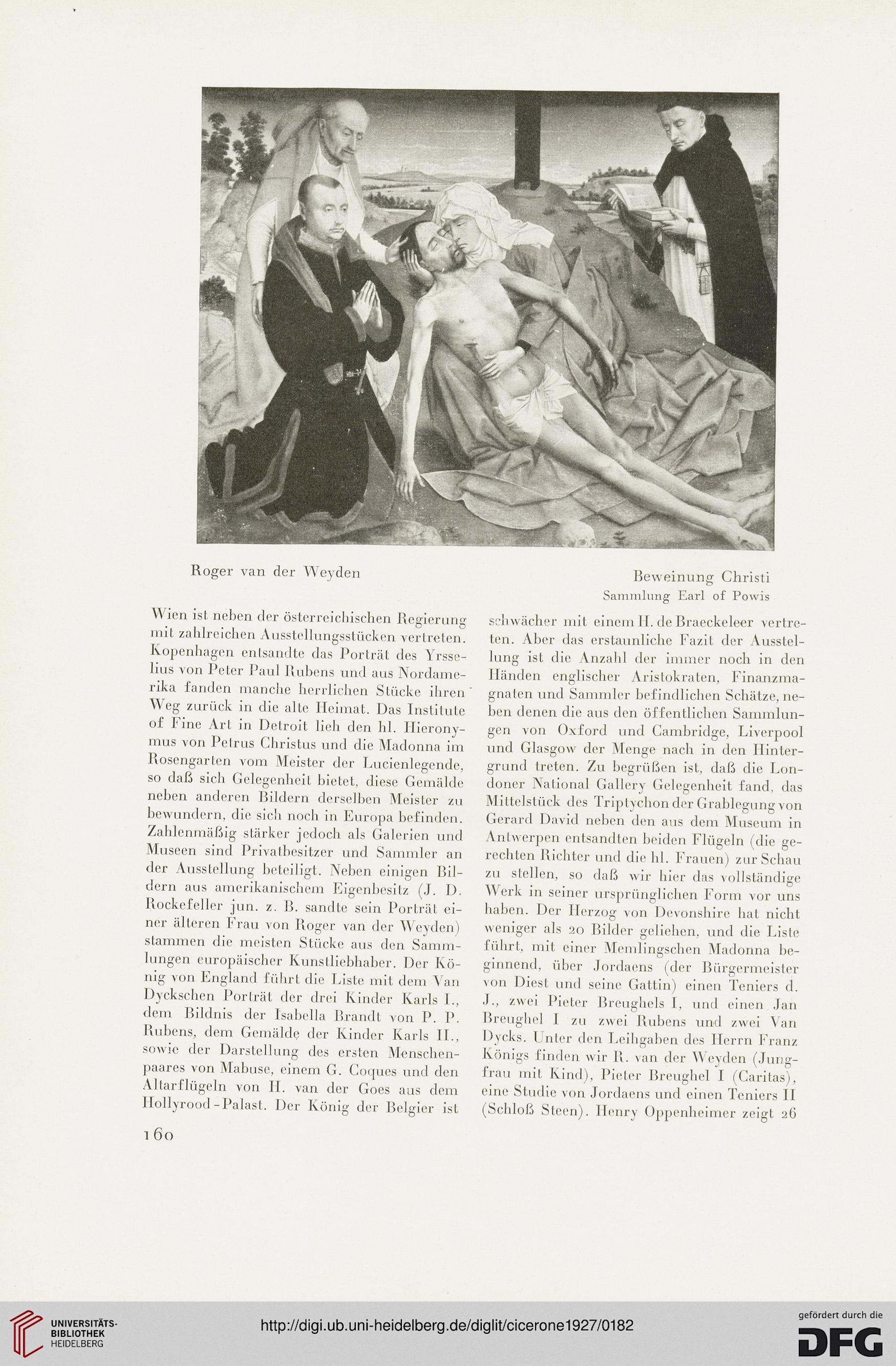 Roger van der Weyden

Beweinung Christi
Sammlung Earl of Powis

Wien ist neben der österreichischen Regierung mit zahlreichen Ausstellungsstücken vertreten. Kopenhagen entsandte das Porträt des Yrsselius von Peter Paul Rubens und aus Nordamerika fanden manche herrlichen Stücke ihren Weg zurück in die alte Heimat. Das Institute of Fine Art in Detroit lieh den hl. Hieronymus von Petrus Christus und die Madonna im Rosengarten vom Meister der Lucienlegende, so daß sich Gelegenheit bietet, diese Gemälde neben anderen Bildern derselben Meister zu bewundern, die sich noch in Europa befinden. Zahlenmäßig stärker jedoch als Galerien und Museen sind Privatbesitzer und Sammler an der Ausstellung beteiligt. Neben einigen Bildern aus amerikanischem Eigenbesitz (J. D. Rockefeller jun. z. B. sandte sein Porträt einer älteren Frau von Roger van der Weyden) stammen die meisten Stücke aus den Sammlungen europäischer Kunstliebhaber. Der König von England führt die Liste mit dem Van Dyckschen Porträt der drei Kinder Karls I., dem Bildnis der Isabella Brandt von P. P. Rubens, dem Gemälde der Kinder Karls II., sowie der Darstellung des ersten Menschenpaares von Mabuse, einem G. Coques und den Altarflügeln von H. van der Goes aus dem Hollyrood-Palast. Der König der Belgier ist schwächer mit einem H. de Braeckeleer vertreten. Aber das erstaunliche Fazit der Ausstellung ist die Anzahl der immer noch in den Händen englischer Aristokraten, Finanzmagnaten und Sammler befindlichen Schätze, neben denen die aus den öffentlichen Sammlungen von Oxford und Cambridge, Liverpool und Glasgow der Menge nach in den Hintergrund treten. Zu begrüßen ist, daß die Londoner National Gallery Gelegenheit fand, das Mittelstück des Triptychon der Grablegung von Gerard David neben den aus dem Museum in Antwerpen entsandten beiden Flügeln (die gerechten Richter und die hl. Frauen) zur Schau zu stellen, so daß wir hier das vollständige Werk in seiner ursprünglichen Form vor uns haben. Der Herzog von Devonshire hat nicht weniger als 20 Bilder geliehen, und die Liste führt, mit einer Memlingschen Madonna beginnend, über Jordaens (der Bürgermeister von Diest und seine Gattin) einen Teniers d. J., zwei Pieter Breughels I, und einen Jan Breughel I zu zwei Rubens und zwei Van Dycks. Unter den Leihgaben des Herrn Franz Königs finden wir R. van der Weyden (Jungfrau mit Kind), Pieter Breughel I (Caritas), eine Studie von Jordaens und einen Teniers II (Schloß Steen). Henry Oppenheimer zeigt 26

160

UNIVERSITÄTS-BIBLIOTHEK HEIDELBERG

http://digi.ub.uni-heidelberg.de/diglit/cicerone1927/0182

gefördert durch die DFG